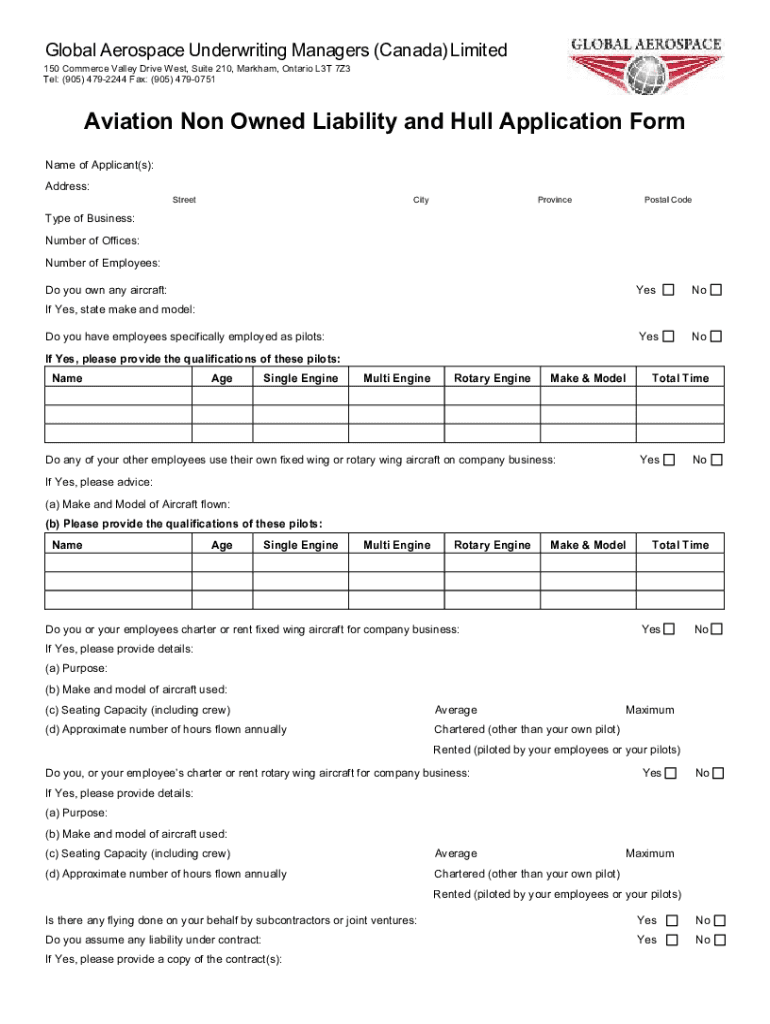 Global Aerospace Underwriting Managers (Canada) Limited
150 Commerce Valley Drive West, Suite 210, Markham, Ontario L3T 7Z3
Tel: (905) 479-2244 Fax: (905) 479-0751

GLOBAL AEROSPACE

Aviation Non Owned Liability and Hull Application Form

Name of Applicant(s):

Address:
Street City Province Postal Code

Type of Business:

Number of Offices:

Number of Employees:

Do you own any aircraft: Yes ☐ No ☐

If Yes, state make and model:

Do you have employees specifically employed as pilots: Yes ☐ No ☐

If Yes, please provide the qualifications of these pilots:

| Name | Age | Single Engine | Multi Engine | Rotary Engine | Make & Model | Total Time |
|---|---|---|---|---|---|---|
| | | | | | | |
| | | | | | | |
| | | | | | | |

Do any of your other employees use their own fixed wing or rotary wing aircraft on company business: Yes ☐ No ☐

If Yes, please advice:

(a) Make and Model of Aircraft flown:

(b) Please provide the qualifications of these pilots:

| Name | Age | Single Engine | Multi Engine | Rotary Engine | Make & Model | Total Time |
|---|---|---|---|---|---|---|
| | | | | | | |
| | | | | | | |
| | | | | | | |

Do you or your employees charter or rent fixed wing aircraft for company business: Yes ☐ No ☐

If Yes, please provide details:

(a) Purpose:

(b) Make and model of aircraft used:

(c) Seating Capacity (including crew) Average Maximum

(d) Approximate number of hours flown annually Chartered (other than your own pilot)

Rented (piloted by your employees or your pilots)

Do you, or your employee's charter or rent rotary wing aircraft for company business: Yes ☐ No ☐

If Yes, please provide details:

(a) Purpose:

(b) Make and model of aircraft used:

(c) Seating Capacity (including crew) Average Maximum

(d) Approximate number of hours flown annually Chartered (other than your own pilot)

Rented (piloted by your employees or your pilots)

Is there any flying done on your behalf by subcontractors or joint ventures: Yes ☐ No ☐

Do you assume any liability under contract: Yes ☐ No ☐

If Yes, please provide a copy of the contract(s):